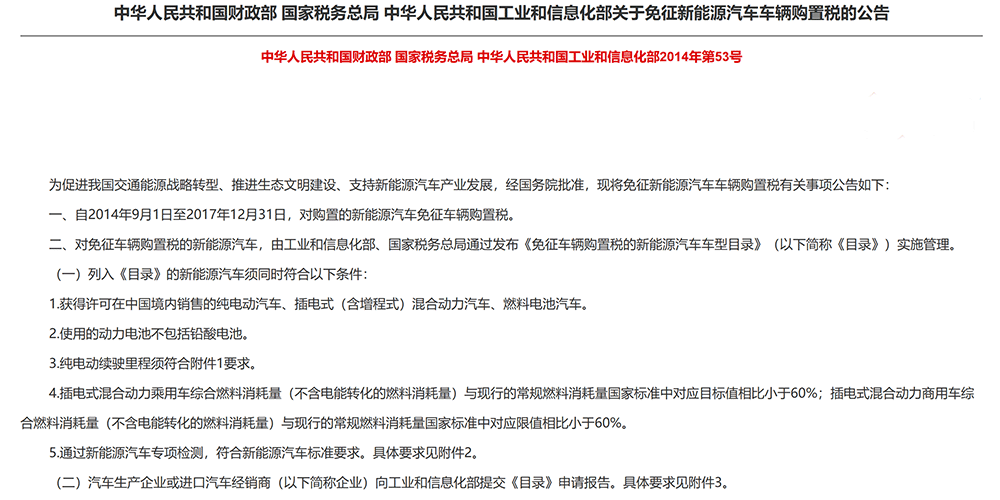 中华人民共和国财政部 国家税务总局 中华人民共和国工业和信息化部关于免征新能源汽车车辆购置税的公告

中华人民共和国财政部 国家税务总局 中华人民共和国工业和信息化部2014年第53号

为促进我国交通能源战略转型、推进生态文明建设、支持新能源汽车产业发展，经国务院批准，现将免征新能源汽车车辆购置税有关事项公告如下：

一、自2014年9月1日至2017年12月31日，对购置的新能源汽车免征车辆购置税。

二、对免征车辆购置税的新能源汽车，由工业和信息化部、国家税务总局通过发布《免征车辆购置税的新能源汽车车型目录》（以下简称《目录》）实施管理。

（一）列入《目录》的新能源汽车须同时符合以下条件：

1.获得许可在中国境内销售的纯电动汽车、插电式（含增程式）混合动力汽车、燃料电池汽车。

2.使用的动力电池不包括铅酸电池。

3.纯电动续驶里程须符合附件1要求。

4.插电式混合动力乘用车综合燃料消耗量（不含电能转化的燃料消耗量）与现行的常规燃料消耗量国家标准中对应目标值相比小于60%；插电式混合动力商用车综合燃料消耗量（不含电能转化的燃料消耗量）与现行的常规燃料消耗量国家标准中对应限值相比小于60%。

5.通过新能源汽车专项检测，符合新能源汽车标准要求。具体要求见附件2。

（二）汽车生产企业或进口汽车经销商（以下简称企业）向工业和信息化部提交《目录》申请报告。具体要求见附件3。